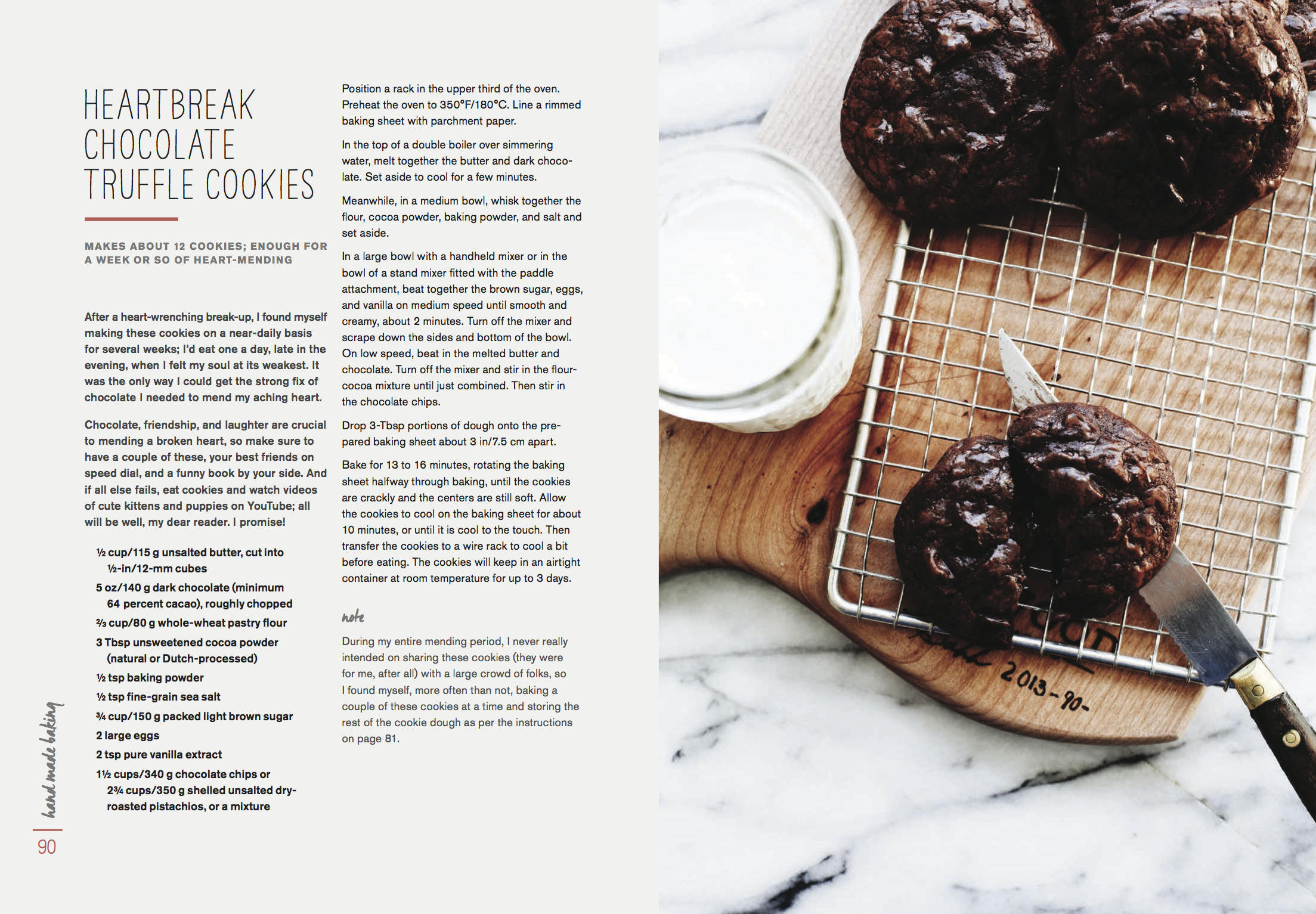 HEARTBREAK CHOCOLATE TRUFFLE COOKIES

MAKES ABOUT 12 COOKIES; ENOUGH FOR A WEEK OR SO OF HEART-MENDING

After a heart-wrenching break-up, I found myself making these cookies on a near-daily basis for several weeks; I'd eat one a day, late in the evening, when I felt my soul at its weakest. It was the only way I could get the strong fix of chocolate I needed to mend my aching heart.

Chocolate, friendship, and laughter are crucial to mending a broken heart, so make sure to have a couple of these, your best friends on speed dial, and a funny book by your side. And if all else fails, eat cookies and watch videos of cute kittens and puppies on YouTube; all will be well, my dear reader. I promise!

½ cup/115 g unsalted butter, cut into ½-in/12-mm cubes

5 oz/140 g dark chocolate (minimum 64 percent cacao), roughly chopped

⅔ cup/80 g whole-wheat pastry flour

3 Tbsp unsweetened cocoa powder (natural or Dutch-processed)

½ tsp baking powder

½ tsp fine-grain sea salt

¾ cup/150 g packed light brown sugar

2 large eggs

2 tsp pure vanilla extract

1½ cups/340 g chocolate chips or 2¾ cups/350 g shelled unsalted dry-roasted pistachios, or a mixture

Position a rack in the upper third of the oven. Preheat the oven to 350°F/180°C. Line a rimmed baking sheet with parchment paper.

In the top of a double boiler over simmering water, melt together the butter and dark chocolate. Set aside to cool for a few minutes.

Meanwhile, in a medium bowl, whisk together the flour, cocoa powder, baking powder, and salt and set aside.

In a large bowl with a handheld mixer or in the bowl of a stand mixer fitted with the paddle attachment, beat together the brown sugar, eggs, and vanilla on medium speed until smooth and creamy, about 2 minutes. Turn off the mixer and scrape down the sides and bottom of the bowl. On low speed, beat in the melted butter and chocolate. Turn off the mixer and stir in the flour-cocoa mixture until just combined. Then stir in the chocolate chips.

Drop 3-Tbsp portions of dough onto the prepared baking sheet about 3 in/7.5 cm apart.

Bake for 13 to 16 minutes, rotating the baking sheet halfway through baking, until the cookies are crackly and the centers are still soft. Allow the cookies to cool on the baking sheet for about 10 minutes, or until it is cool to the touch. Then transfer the cookies to a wire rack to cool a bit before eating. The cookies will keep in an airtight container at room temperature for up to 3 days.

note

During my entire mending period, I never really intended on sharing these cookies (they were for me, after all) with a large crowd of folks, so I found myself, more often than not, baking a couple of these cookies at a time and storing the rest of the cookie dough as per the instructions on page 81.

hand made baking

90

2013-90-